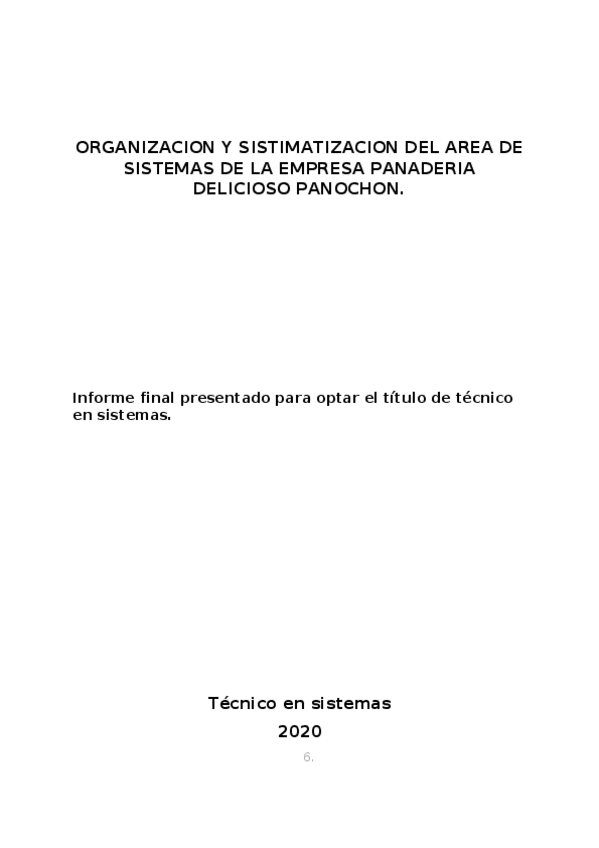 ORGANIZACION Y SISTIMATIZACION DEL AREA DE SISTEMAS DE LA EMPRESA PANADERIA DELICIOSO PANOCHON.

Informe final presentado para optar el título de técnico en sistemas.

Técnico en sistemas

2020

6.